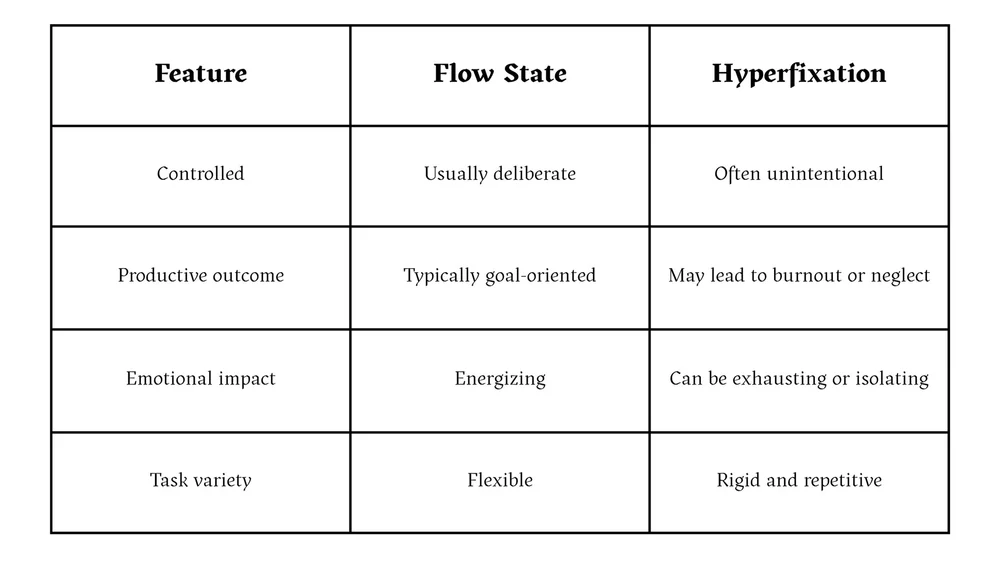 | Feature | Flow State | Hyperfixation |
|---|---|---|
| Controlled | Usually deliberate | Often unintentional |
| Productive outcome | Typically goal-oriented | May lead to burnout or neglect |
| Emotional impact | Energizing | Can be exhausting or isolating |
| Task variety | Flexible | Rigid and repetitive |